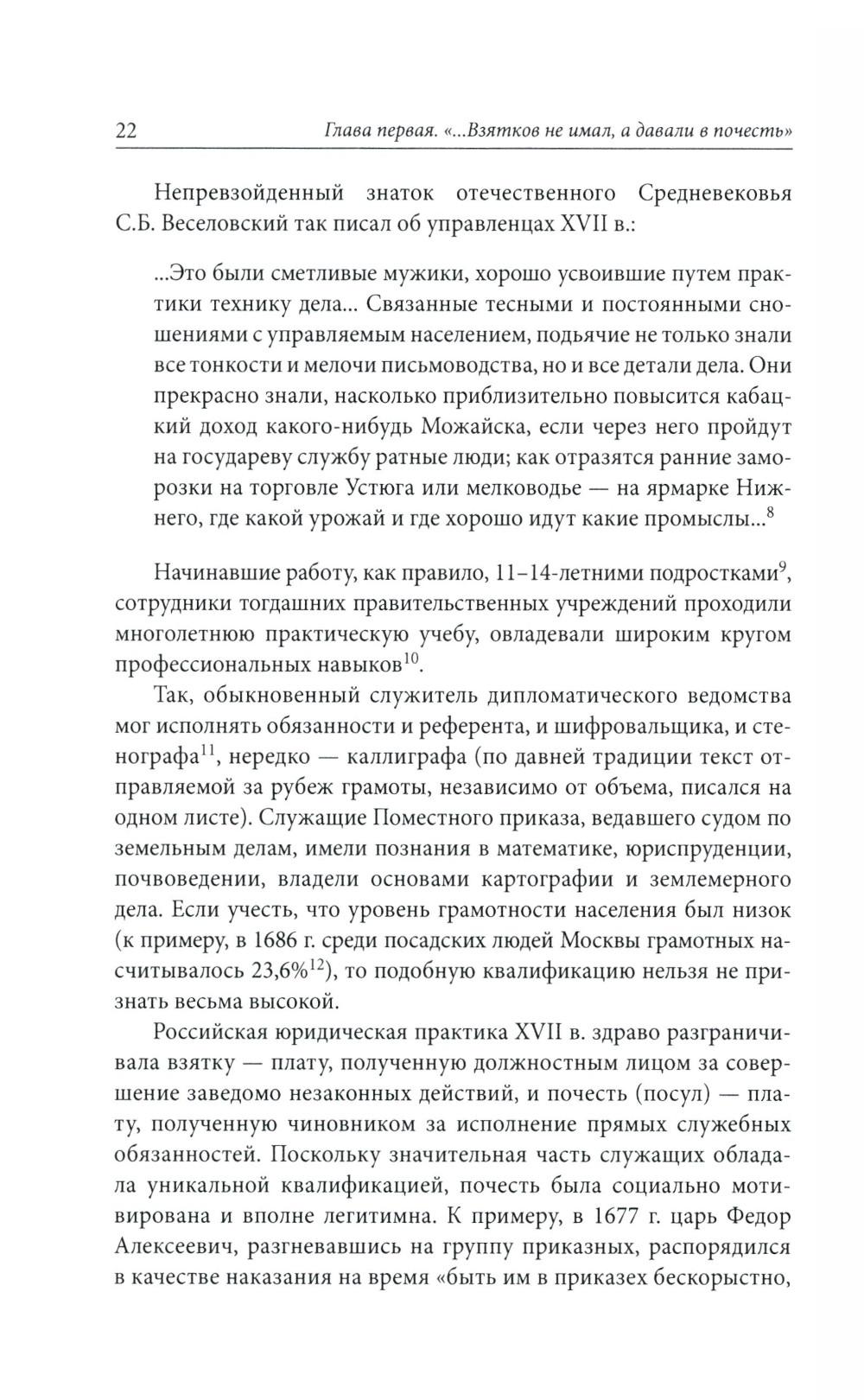 22 Глава первая. «...Взятков не имал, а давали в почесть»

Непревзойденный знаток отечественного Средневековья С.Б. Веселовский так писал об управленцах XVII в.:

...Это были сметливые мужики, хорошо усвоившие путем практики технику дела... Связанные тесными и постоянными сношениями с управляемым населением, подьячие не только знали все тонкости и мелочи письмоводства, но и все детали дела. Они прекрасно знали, насколько приблизительно повысится кабацкий доход какого-нибудь Можайска, если через него пройдут на государеву службу ратные люди; как отразятся ранние заморозки на торговле Устюга или мелководье — на ярмарке Нижнего, где какой урожай и где хорошо идут какие промыслы...$^{8}$

Начинавшие работу, как правило, 11–14-летними подростками$^{9}$, сотрудники тогдашних правительственных учреждений проходили многолетнюю практическую учебу, овладевали широким кругом профессиональных навыков$^{10}$.

Так, обыкновенный служитель дипломатического ведомства мог исполнять обязанности и референта, и шифровальщика, и стенографа$^{11}$, нередко — каллиграфа (по давней традиции текст отправляемой за рубеж грамоты, независимо от объема, писался на одном листе). Служащие Поместного приказа, ведавшего судом по земельным делам, имели познания в математике, юриспруденции, почвоведении, владели основами картографии и землемерного дела. Если учесть, что уровень грамотности населения был низок (к примеру, в 1686 г. среди посадских людей Москвы грамотных насчитывалось 23,6%$^{12}$), то подобную квалификацию нельзя не признать весьма высокой.

Российская юридическая практика XVII в. здраво разграничивала взятку — плату, полученную должностным лицом за совершение заведомо незаконных действий, и почесть (посул) — плату, полученную чиновником за исполнение прямых служебных обязанностей. Поскольку значительная часть служащих обладала уникальной квалификацией, почесть была социально мотивирована и вполне легитимна. К примеру, в 1677 г. царь Федор Алексеевич, разгневавшись на группу приказных, распорядился в качестве наказания на время «быть им в приказех бескорыстно,